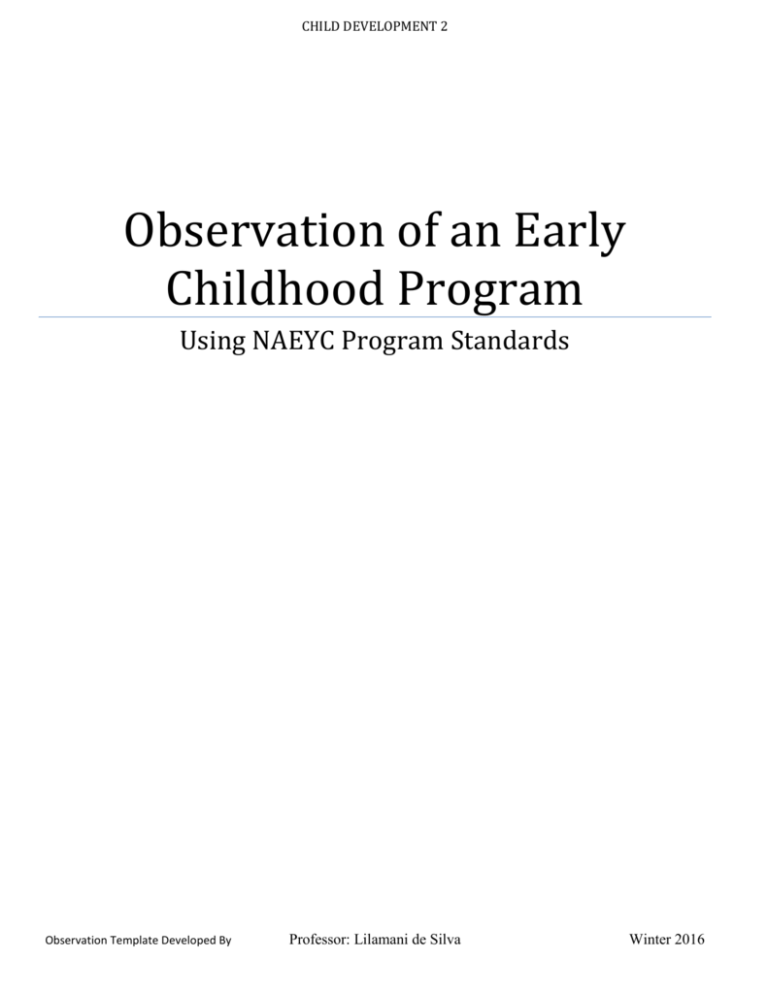 CHILD DEVELOPMENT 2

Observation of an Early Childhood Program

Using NAEYC Program Standards

Observation Template Developed By

Professor: Lilamani de Silva

Winter 2016